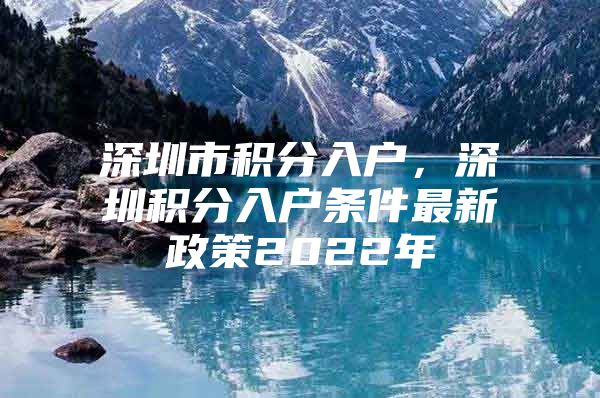 深圳市积分入户，深圳积分入户条件最新政策2022年